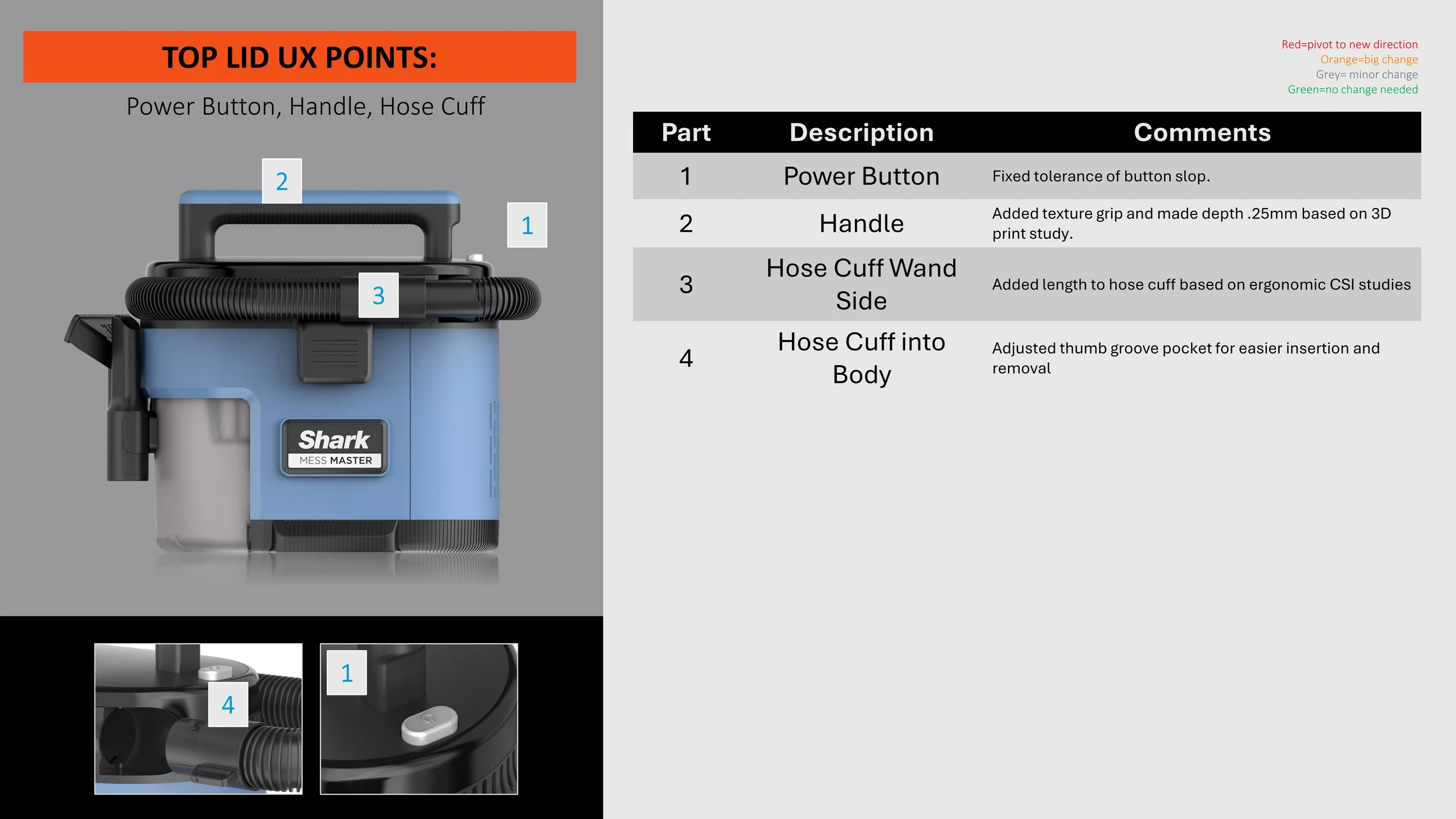 TOP LID UX POINTS:

Power Button, Handle, Hose Cuff

2

1

3

Shark
MESS MASTER

4

1

Red=pivot to new direction
Orange=big change
Grey= minor change
Green=no change needed

| Part | Description | Comments |
|---|---|---|
| 1 | Power Button | Fixed tolerance of button slop. |
| 2 | Handle | Added texture grip and made depth .25mm based on 3D print study. |
| 3 | Hose Cuff Wand Side | Added length to hose cuff based on ergonomic CSI studies |
| 4 | Hose Cuff into Body | Adjusted thumb groove pocket for easier insertion and removal |